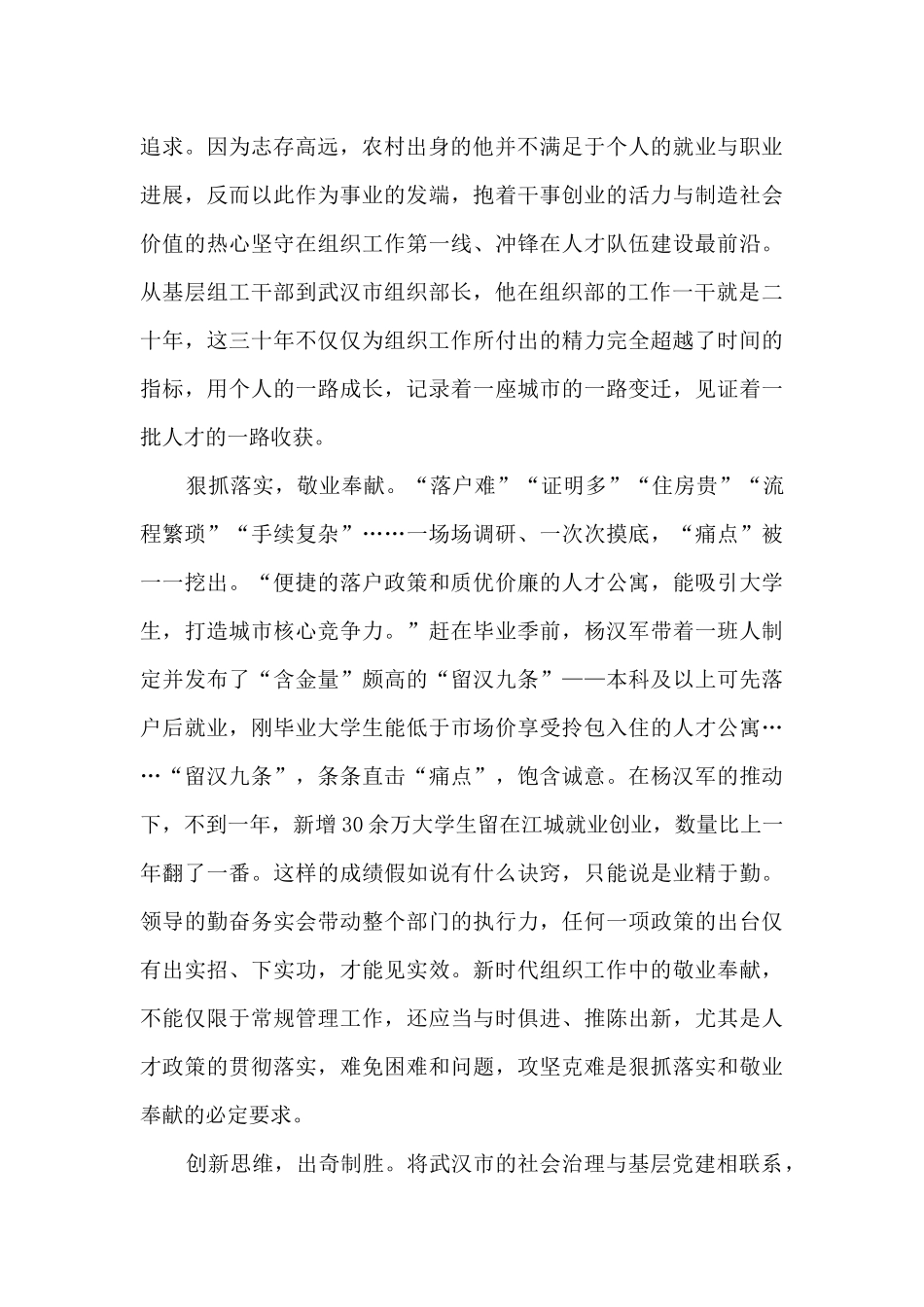 追求。因为志存高远，农村出身的他并不满足于个人的就业与职业进展，反而以此作为事业的发端，抱着干事创业的活力与制造社会价值的热心坚守在组织工作第一线、冲锋在人才队伍建设最前沿。从基层组工干部到武汉市组织部长，他在组织部的工作一干就是二十年，这三十年不仅仅为组织工作所付出的精力完全超越了时间的指标，用个人的一路成长，记录着一座城市的一路变迁，见证着一批人才的一路收获。

狠抓落实，敬业奉献。“落户难”“证明多”“住房贵”“流程繁琐”“手续复杂”……一场场调研、一次次摸底，“痛点”被一一挖出。“便捷的落户政策和质优价廉的人才公寓，能吸引大学生，打造城市核心竞争力。”赶在毕业季前，杨汉军带着一班人制定并发布了“含金量”颇高的“留汉九条”——本科及以上可先落户后就业，刚毕业大学生能低于市场价享受拎包入住的人才公寓……“留汉九条”，条条直击“痛点”，饱含诚意。在杨汉军的推动下，不到一年，新增30余万大学生留在江城就业创业，数量比上一年翻了一番。这样的成绩假如说有什么诀窍，只能说是业精于勤。领导的勤奋务实会带动整个部门的执行力，任何一项政策的出台仅有出实招、下实功，才能见实效。新时代组织工作中的敬业奉献，不能仅限于常规管理工作，还应当与时俱进、推陈出新，尤其是人才政策的贯彻落实，难免困难和问题，攻坚克难是狠抓落实和敬业奉献的必定要求。

创新思维，出奇制胜。将武汉市的社会治理与基层党建相联系，